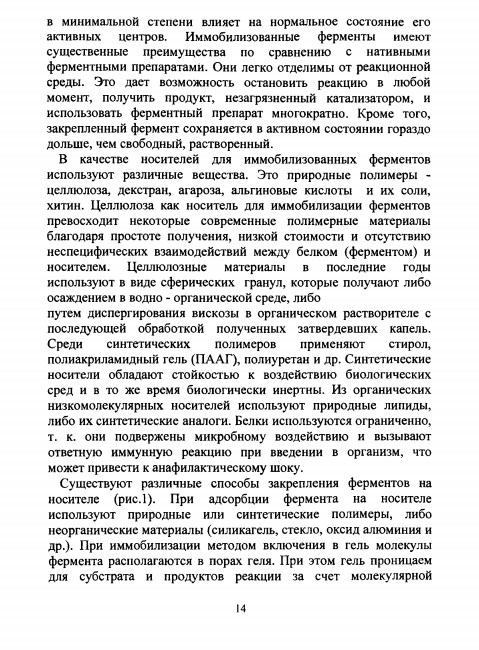 в минимальной степени влияет на нормальное состояние его активных центров. Иммобилизованные ферменты имеют существенные преимущества по сравнению с нативными ферментными препаратами. Они легко отделимы от реакционной среды. Это дает возможность остановить реакцию в любой момент, получить продукт, незагрязненный катализатором, и использовать ферментный препарат многократно. Кроме того, закрепленный фермент сохраняется в активном состоянии гораздо дольше, чем свободный, растворенный.

В качестве носителей для иммобилизованных ферментов используют различные вещества. Это природные полимеры - целлюлоза, декстран, агароза, альгиновые кислоты и их соли, хитин. Целлюлоза как носитель для иммобилизации ферментов превосходит некоторые современные полимерные материалы благодаря простоте получения, низкой стоимости и отсутствию неспецифических взаимодействий между белком (ферментом) и носителем. Целлюлозные материалы в последние годы используют в виде сферических гранул, которые получают либо осаждением в водно - органической среде, либо
путем диспергирования вискозы в органическом растворителе с последующей обработкой полученных затвердевших капель. Среди синтетических полимеров применяют стирол, полиакриламидный гель (ПААГ), полиуретан и др. Синтетические носители обладают стойкостью к воздействию биологических сред и в то же время биологически инертны. Из органических низкомолекулярных носителей используют природные липиды, либо их синтетические аналоги. Белки используются ограниченно, т. к. они подвержены микробному воздействию и вызывают ответную иммунную реакцию при введении в организм, что может привести к анафилактическому шоку.

Существуют различные способы закрепления ферментов на носителе (рис.1). При адсорбции фермента на носителе используют природные или синтетические полимеры, либо неорганические материалы (силикагель, стекло, оксид алюминия и др.). При иммобилизации методом включения в гель молекулы фермента располагаются в порах геля. При этом гель проницаем для субстрата и продуктов реакции за счет молекулярной

14